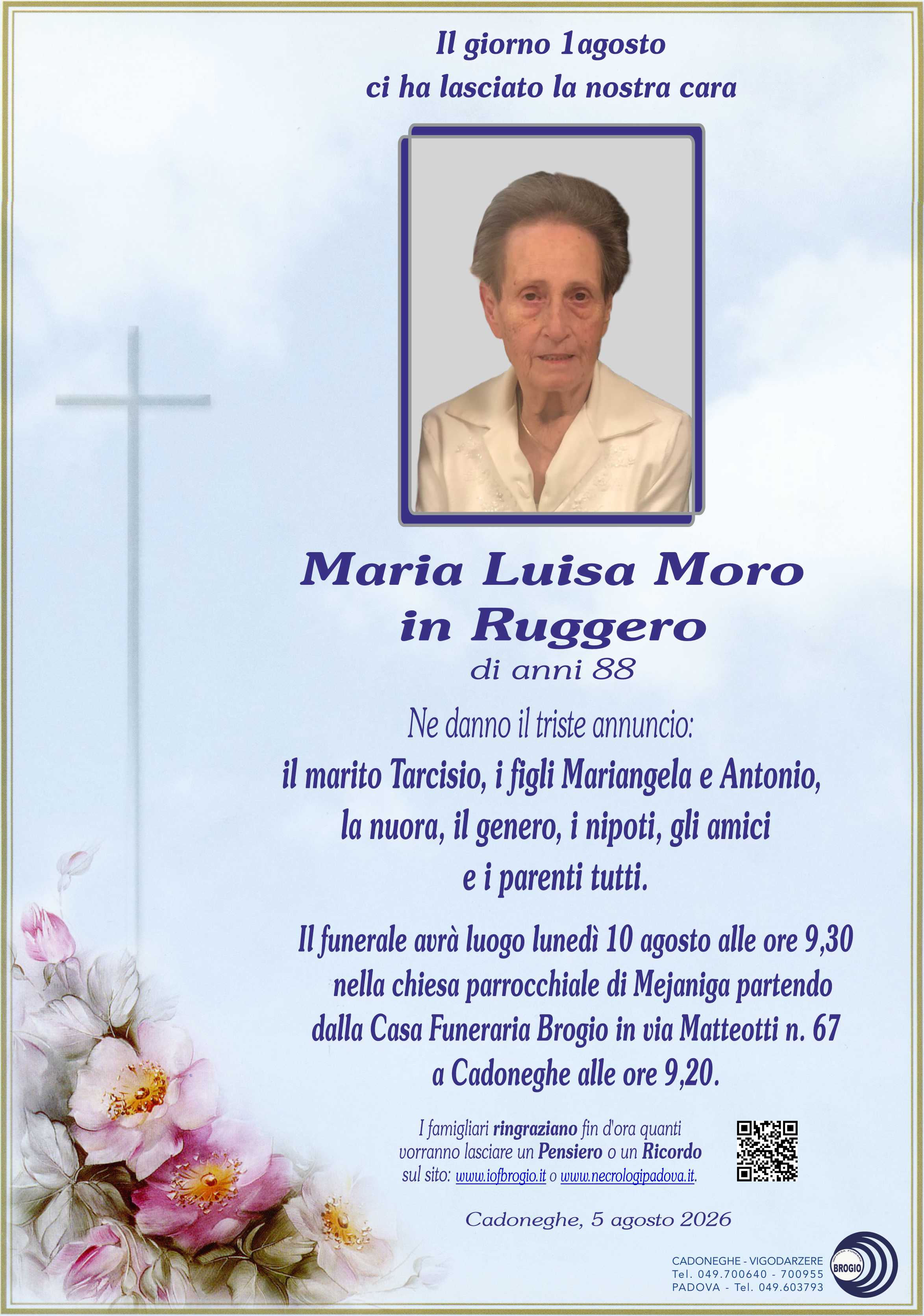 Il giorno 1agosto
ci ha lasciato la nostra cara

Maria Luisa Moro
in Ruggero
di anni 88

Ne danno il triste annuncio:
il marito Tarcisio, i figli Mariangela e Antonio,
la nuora, il genero, i nipoti, gli amici
e i parenti tutti.

Il funerale avrà luogo lunedì 10 agosto alle ore 9,30
nella chiesa parrocchiale di Mejaniga partendo
dalla Casa Funeraria Brogio in via Matteotti n. 67
a Cadoneghe alle ore 9,20.

I famigliari ringraziano fin d'ora quanti vorranno lasciare un Pensiero o un Ricordo sul sito: www.iofbrogio.it o www.necrologipadova.it.

Cadoneghe, 5 agosto 2026

CADONEGHE - VIGODARZERE
Tel. 049.700640 - 700955
PADOVA - Tel. 049.603793

BROGIO